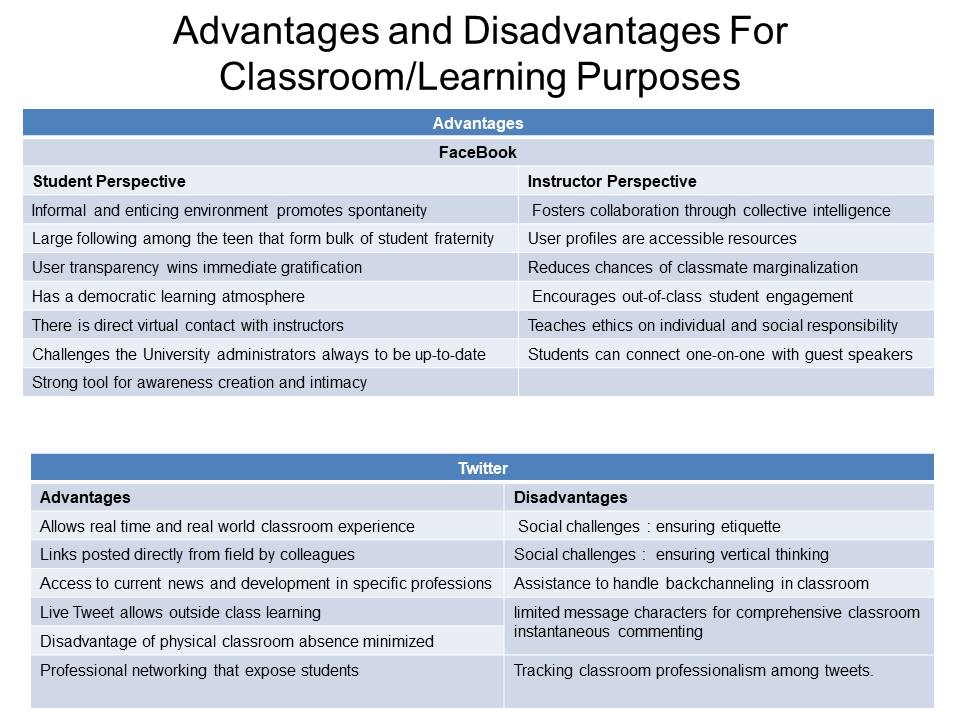 Advantages and Disadvantages For Classroom/Learning Purposes

| Advantages | |
|---|---|
| FaceBook | |
| **Student Perspective** | **Instructor Perspective** |
| Informal and enticing environment promotes spontaneity | Fosters collaboration through collective intelligence |
| Large following among the teen that form bulk of student fraternity | User profiles are accessible resources |
| User transparency wins immediate gratification | Reduces chances of classmate marginalization |
| Has a democratic learning atmosphere | Encourages out-of-class student engagement |
| There is direct virtual contact with instructors | Teaches ethics on individual and social responsibility |
| Challenges the University administrators always to be up-to-date | Students can connect one-on-one with guest speakers |
| Strong tool for awareness creation and intimacy | |

| Twitter | |
|---|---|
| **Advantages** | **Disadvantages** |
| Allows real time and real world classroom experience | Social challenges : ensuring etiquette |
| Links posted directly from field by colleagues | Social challenges : ensuring vertical thinking |
| Access to current news and development in specific professions | Assistance to handle backchanneling in classroom |
| Live Tweet allows outside class learning | limited message characters for comprehensive classroom instantaneous commenting |
| Disadvantage of physical classroom absence minimized | |
| Professional networking that expose students | Tracking classroom professionalism among tweets. |